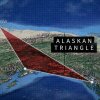 ALASKAN
TRIANGLE